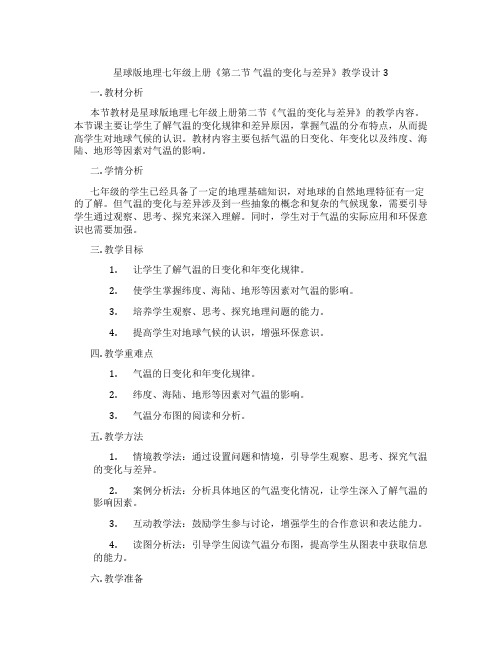 星球版地理七年级上册《第二节 气温的变化与差异》教学设计 3

一. 教材分析

本节教材是星球版地理七年级上册第二节《气温的变化与差异》的教学内容。本节课主要让学生了解气温的变化规律和差异原因，掌握气温的分布特点，从而提高学生对地球气候的认识。教材内容主要包括气温的日变化、年变化以及纬度、海陆、地形等因素对气温的影响。

二. 学情分析

七年级的学生已经具备了一定的地理基础知识，对地球的自然地理特征有一定的了解。但气温的变化与差异涉及到一些抽象的概念和复杂的气候现象，需要引导学生通过观察、思考、探究来深入理解。同时，学生对于气温的实际应用和环保意识也需要加强。

三. 教学目标

1. 让学生了解气温的日变化和年变化规律。

2. 使学生掌握纬度、海陆、地形等因素对气温的影响。

3. 培养学生观察、思考、探究地理问题的能力。

4. 提高学生对地球气候的认识，增强环保意识。

四. 教学重难点

1. 气温的日变化和年变化规律。

2. 纬度、海陆、地形等因素对气温的影响。

3. 气温分布图的阅读和分析。

五. 教学方法

1. 情境教学法：通过设置问题和情境，引导学生观察、思考、探究气温的变化与差异。

2. 案例分析法：分析具体地区的气温变化情况，让学生深入了解气温的影响因素。

3. 互动教学法：鼓励学生参与讨论，增强学生的合作意识和表达能力。

4. 读图分析法：引导学生阅读气温分布图，提高学生从图表中获取信息的能力。

六. 教学准备